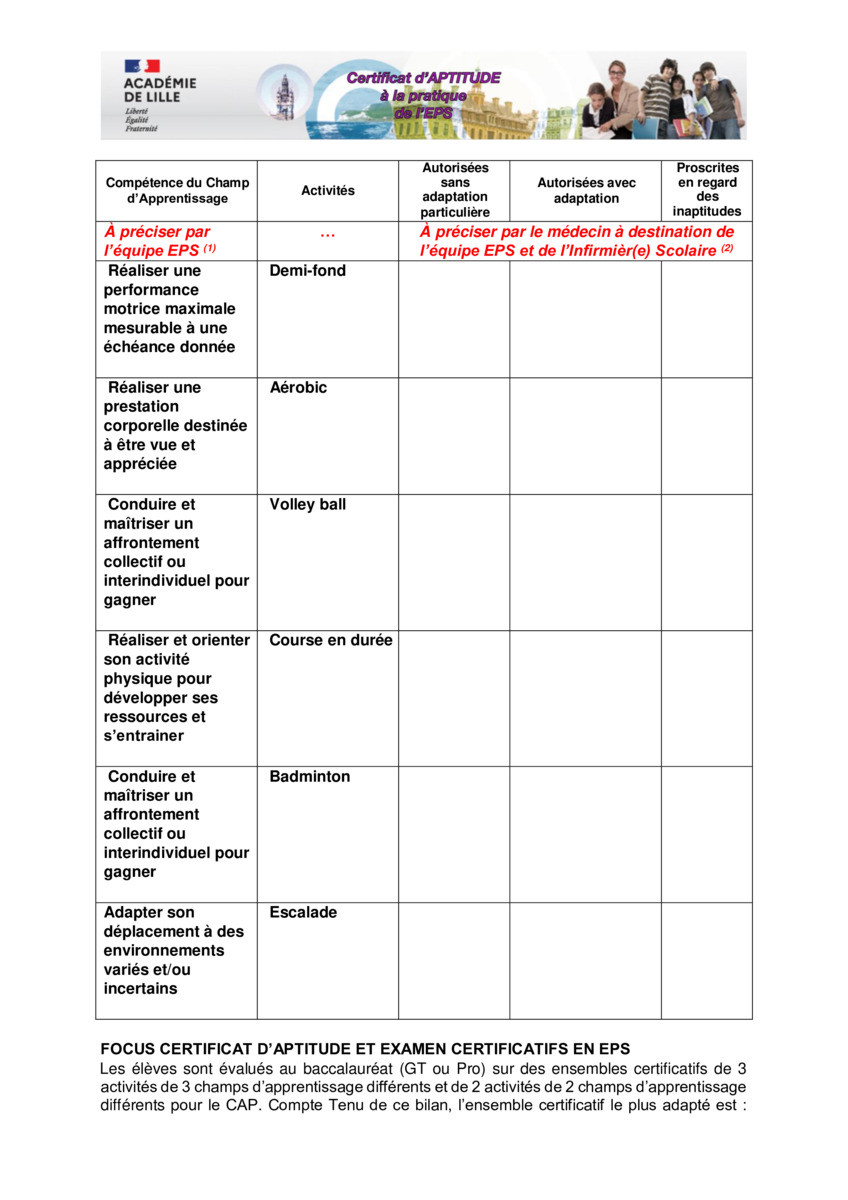 ACADÉMIE DE LILLE
Liberté
Égalité
Fraternité

Certificat d'APTITUDE à la pratique de l'EPS

| Compétence du Champ d'Apprentissage | Activités | Autorisées sans adaptation particulière | Autorisées avec adaptation | Proscrites en regard des inaptitudes |
|---|---|---|---|---|
| À préciser par l'équipe EPS $^{(1)}$ | … | À préciser par le médecin à destination de l'équipe EPS et de l'Infirmièr(e) Scolaire $^{(2)}$ | | |
| Réaliser une performance motrice maximale mesurable à une échéance donnée | Demi-fond | | | |
| Réaliser une prestation corporelle destinée à être vue et appréciée | Aérobic | | | |
| Conduire et maîtriser un affrontement collectif ou interindividuel pour gagner | Volley ball | | | |
| Réaliser et orienter son activité physique pour développer ses ressources et s'entrainer | Course en durée | | | |
| Conduire et maîtriser un affrontement collectif ou interindividuel pour gagner | Badminton | | | |
| Adapter son déplacement à des environnements variés et/ou incertains | Escalade | | | |

FOCUS CERTIFICAT D'APTITUDE ET EXAMEN CERTIFICATIFS EN EPS
Les élèves sont évalués au baccalauréat (GT ou Pro) sur des ensembles certificatifs de 3 activités de 3 champs d'apprentissage différents et de 2 activités de 2 champs d'apprentissage différents pour le CAP. Compte Tenu de ce bilan, l'ensemble certificatif le plus adapté est :